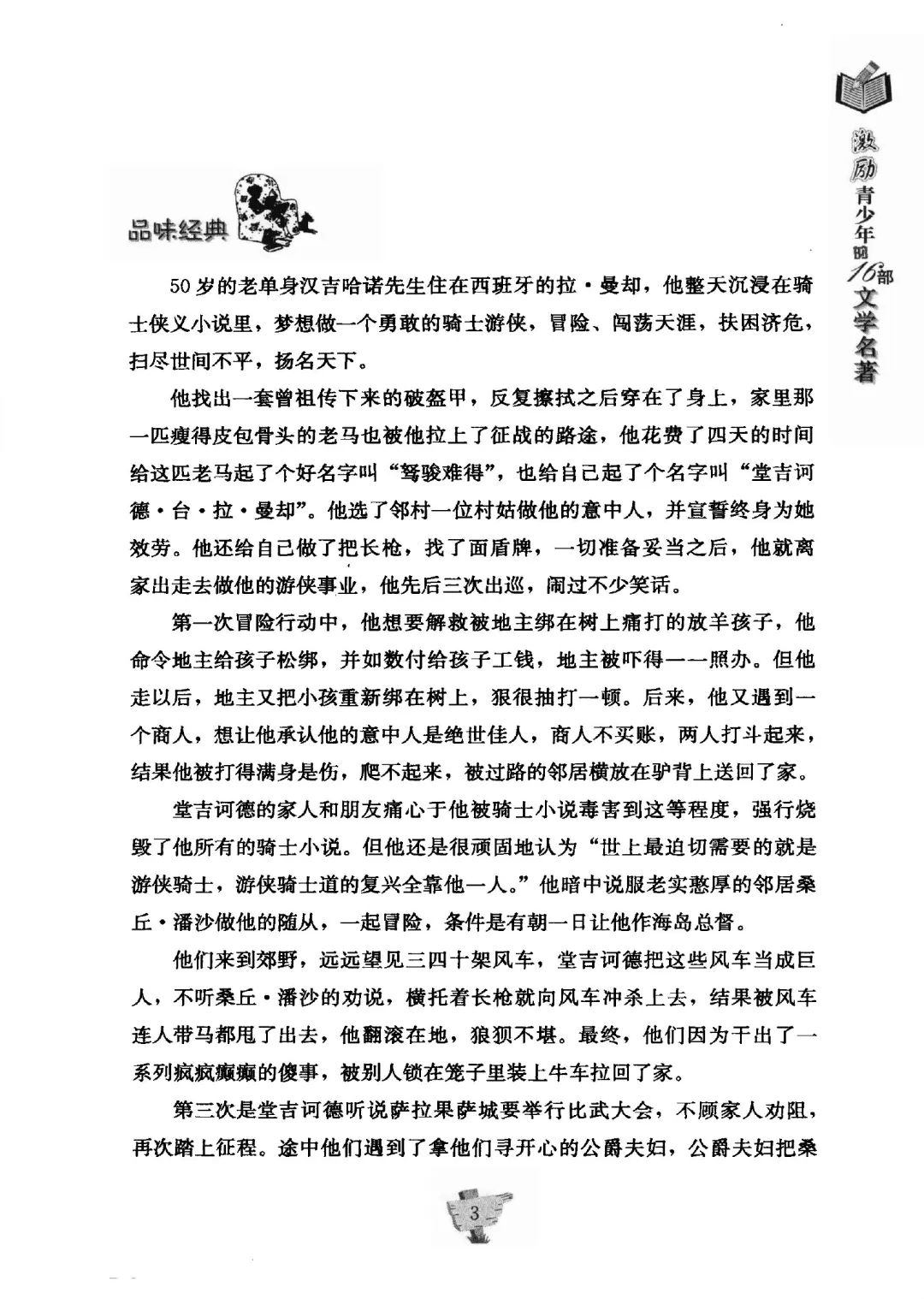 激励青少年的16部文学名著

品味经典

50岁的老单身汉吉哈诺先生住在西班牙的拉·曼却，他整天沉浸在骑士侠义小说里，梦想做一个勇敢的骑士游侠，冒险、闯荡天涯，扶困济危，扫尽世间不平，扬名天下。

他找出一套曾祖传下来的破盔甲，反复擦拭之后穿在了身上，家里那一匹瘦得皮包骨头的老马也被他拉上了征战的路途，他花费了四天的时间给这匹老马起了个好名字叫“驽骏难得”，也给自己起了个名字叫“堂吉诃德·台·拉·曼却”。他选了邻村一位村姑做他的意中人，并宣誓终身为她效劳。他还给自己做了把长枪，找了面盾牌，一切准备妥当之后，他就离家出走去做他的游侠事业，他先后三次出巡，闹过不少笑话。

第一次冒险行动中，他想要解救被地主绑在树上痛打的放羊孩子，他命令地主给孩子松绑，并如数付给孩子工钱，地主被吓得一一照办。但他走以后，地主又把小孩重新绑在树上，狠很抽打一顿。后来，他又遇到一个商人，想让他承认他的意中人是绝世佳人，商人不买账，两人打斗起来，结果他被打得满身是伤，爬不起来，被过路的邻居横放在驴背上送回了家。

堂吉诃德的家人和朋友痛心于他被骑士小说毒害到这等程度，强行烧毁了他所有的骑士小说。但他还是很顽固地认为“世上最迫切需要的就是游侠骑士，游侠骑士道的复兴全靠他一人。”他暗中说服老实憨厚的邻居桑丘·潘沙做他的随从，一起冒险，条件是有朝一日让他作海岛总督。

他们来到郊野，远远望见三四十架风车，堂吉诃德把这些风车当成巨人，不听桑丘·潘沙的劝说，横托着长枪就向风车冲杀上去，结果被风车连人带马都甩了出去，他翻滚在地，狼狈不堪。最终，他们因为干出了一系列疯疯癫癫的傻事，被别人锁在笼子里装上牛车拉回了家。

第三次是堂吉诃德听说萨拉果萨城要举行比武大会，不顾家人劝阻，再次踏上征程。途中他们遇到了拿他们寻开心的公爵夫妇，公爵夫妇把桑

3